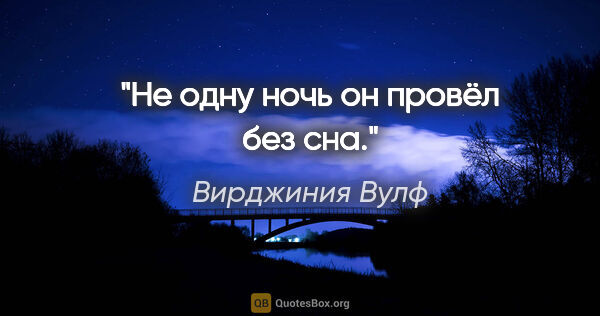 "Не одну ночь он провёл без сна."

Вирджиния Вулф

QB QuotesBox.org